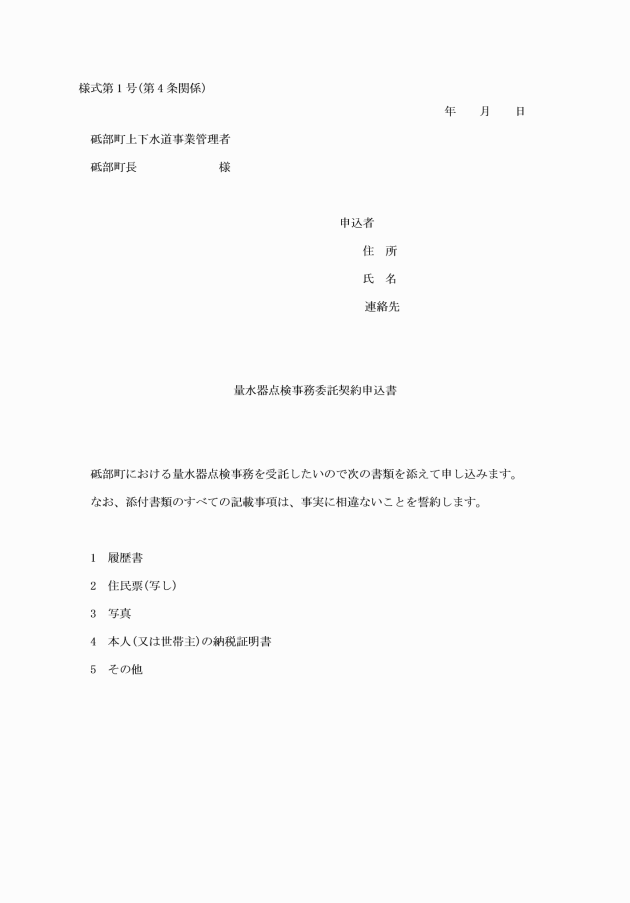 様式第1号(第4条関係)

年　月　日

砥部町上下水道事業管理者

砥部町長　　　　様

申込者

住　所

氏　名

連絡先

量水器点検事務委託契約申込書

砥部町における量水器点検事務を受託したいので次の書類を添えて申し込みます。

なお、添付書類のすべての記載事項は、事実に相違ないことを誓約します。

1　履歴書

2　住民票(写し)

3　写真

4　本人(又は世帯主)の納税証明書

5　その他